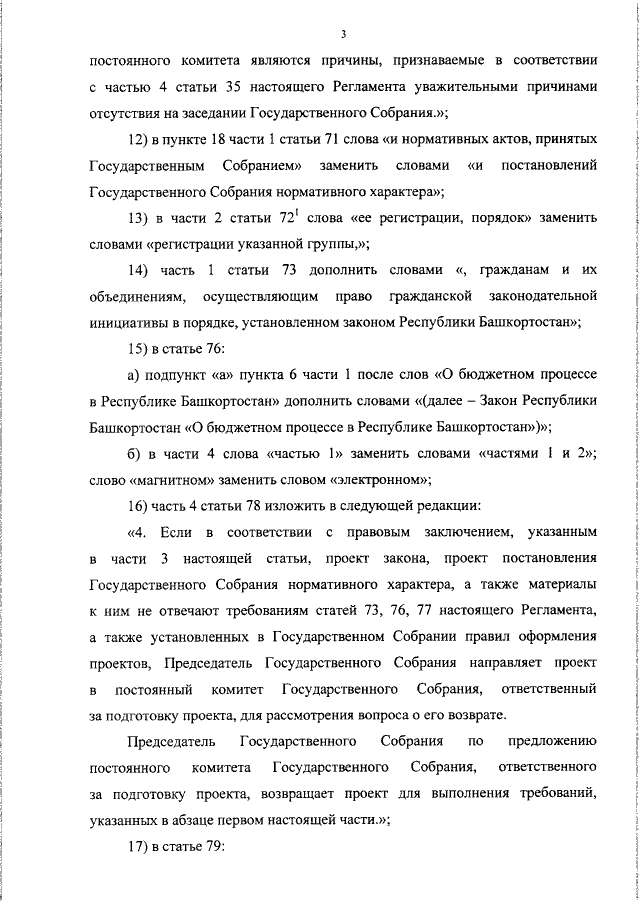 3

постоянного комитета являются причины, признаваемые в соответствии с частью 4 статьи 35 настоящего Регламента уважительными причинами отсутствия на заседании Государственного Собрания.»;

12) в пункте 18 части 1 статьи 71 слова «и нормативных актов, принятых Государственным Собранием» заменить словами «и постановлений Государственного Собрания нормативного характера»;

13) в части 2 статьи $72^1$ слова «ее регистрации, порядок» заменить словами «регистрации указанной группы,»;

14) часть 1 статьи 73 дополнить словами «, гражданам и их объединениям, осуществляющим право гражданской законодательной инициативы в порядке, установленном законом Республики Башкортостан»;

15) в статье 76:

а) подпункт «а» пункта 6 части 1 после слов «О бюджетном процессе в Республике Башкортостан» дополнить словами «(далее – Закон Республики Башкортостан «О бюджетном процессе в Республике Башкортостан»)»;

б) в части 4 слова «частью 1» заменить словами «частями 1 и 2»; слово «магнитном» заменить словом «электронном»;

16) часть 4 статьи 78 изложить в следующей редакции:

«4. Если в соответствии с правовым заключением, указанным в части 3 настоящей статьи, проект закона, проект постановления Государственного Собрания нормативного характера, а также материалы к ним не отвечают требованиям статей 73, 76, 77 настоящего Регламента, а также установленных в Государственном Собрании правил оформления проектов, Председатель Государственного Собрания направляет проект в постоянный комитет Государственного Собрания, ответственный за подготовку проекта, для рассмотрения вопроса о его возврате.

Председатель Государственного Собрания по предложению постоянного комитета Государственного Собрания, ответственного за подготовку проекта, возвращает проект для выполнения требований, указанных в абзаце первом настоящей части.»;

17) в статье 79: